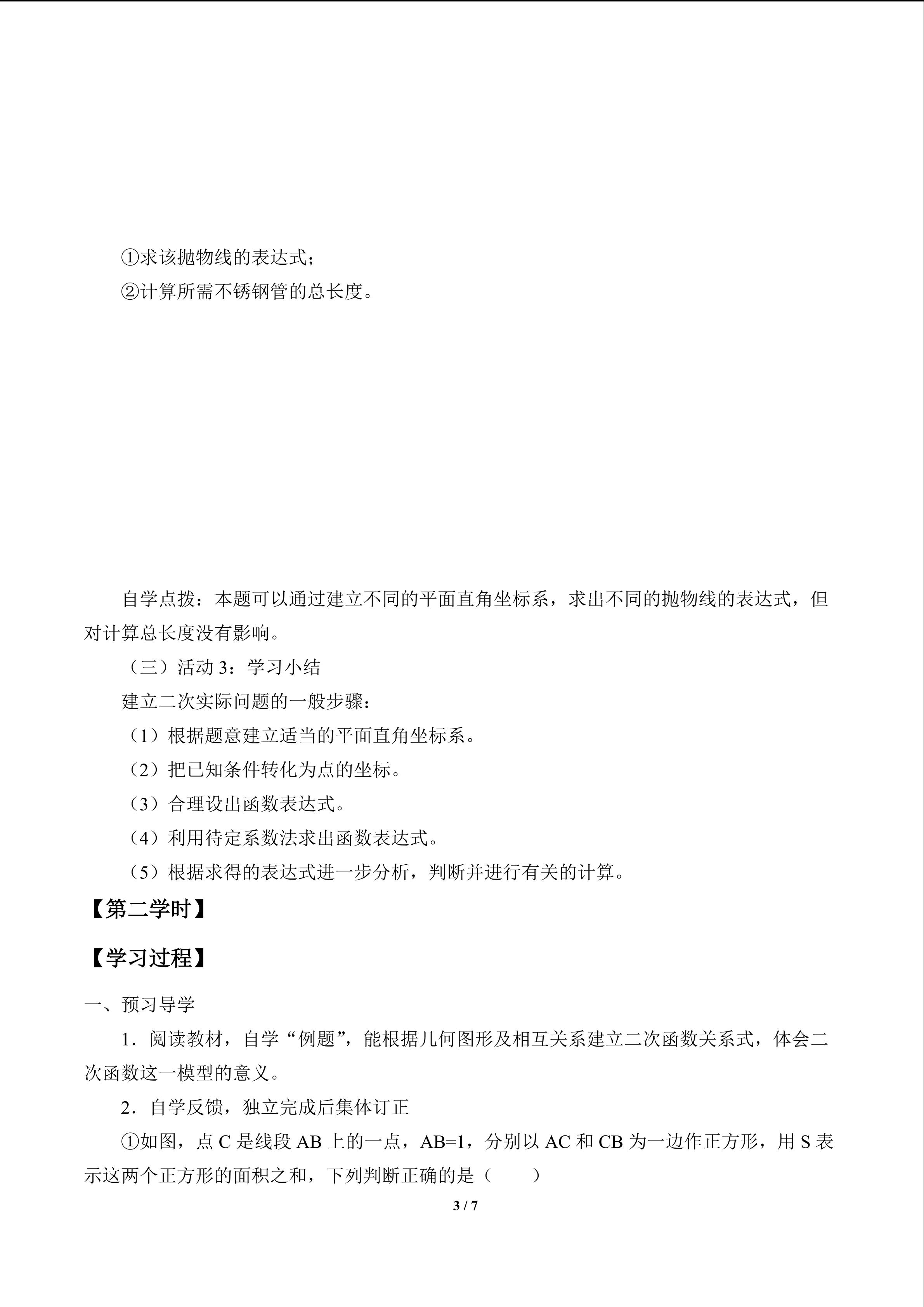 ①求该抛物线的表达式；

②计算所需不锈钢管的总长度。

自学点拨：本题可以通过建立不同的平面直角坐标系，求出不同的抛物线的表达式，但对计算总长度没有影响。

（三）活动3：学习小结

建立二次实际问题的一般步骤：

（1）根据题意建立适当的平面直角坐标系。

（2）把已知条件转化为点的坐标。

（3）合理设出函数表达式。

（4）利用待定系数法求出函数表达式。

（5）根据求得的表达式进一步分析，判断并进行有关的计算。

【第二学时】

【学习过程】

一、预习导学

1．阅读教材，自学“例题”，能根据几何图形及相互关系建立二次函数关系式，体会二次函数这一模型的意义。

2．自学反馈，独立完成后集体订正

①如图，点C是线段AB上的一点，AB=1，分别以AC和CB为一边作正方形，用S表示这两个正方形的面积之和，下列判断正确的是（ ）

3 / 7